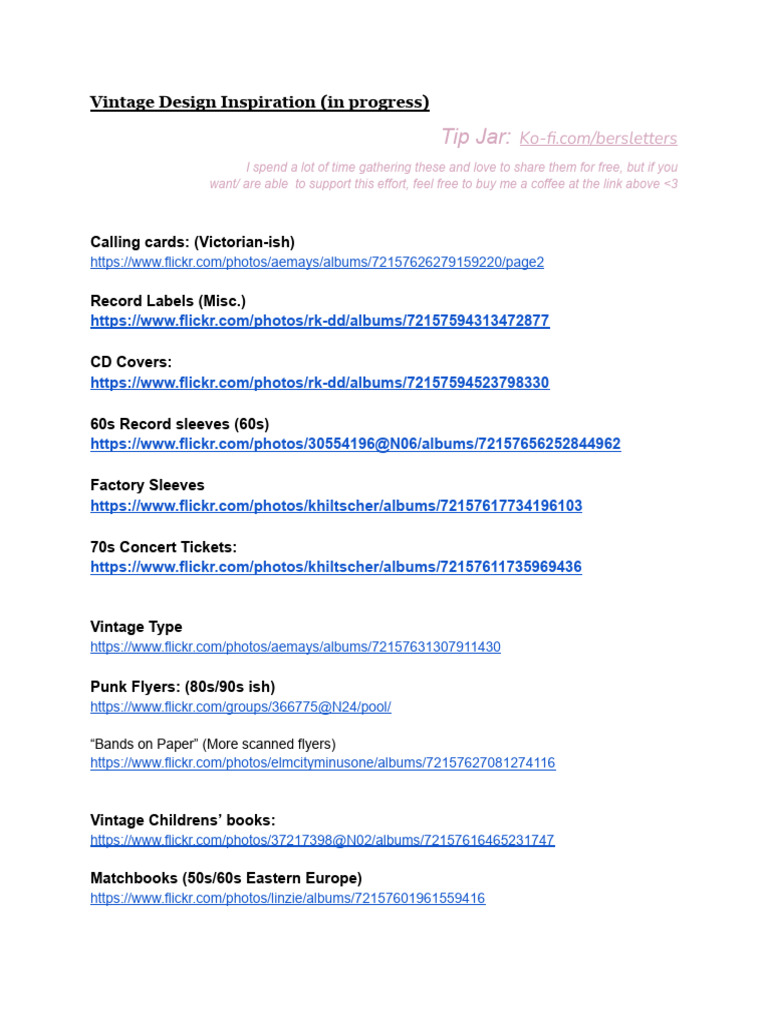 Vintage Design Inspiration (in progress)

Tip Jar: Ko-fi.com/bersletters

I spend a lot of time gathering these and love to share them for free, but if you want/ are able to support this effort, feel free to buy me a coffee at the link above <3

Calling cards: (Victorian-ish)
https://www.flickr.com/photos/aemays/albums/72157626279159220/page2

Record Labels (Misc.)
https://www.flickr.com/photos/rk-dd/albums/72157594313472877

CD Covers:
https://www.flickr.com/photos/rk-dd/albums/72157594523798330

60s Record sleeves (60s)
https://www.flickr.com/photos/30554196@N06/albums/72157656252844962

Factory Sleeves
https://www.flickr.com/photos/khiltscher/albums/72157617734196103

70s Concert Tickets:
https://www.flickr.com/photos/khiltscher/albums/72157611735969436

Vintage Type
https://www.flickr.com/photos/aemays/albums/72157631307911430

Punk Flyers: (80s/90s ish)
https://www.flickr.com/groups/366775@N24/pool/

"Bands on Paper" (More scanned flyers)
https://www.flickr.com/photos/elmcityminusone/albums/72157627081274116

Vintage Childrens' books:
https://www.flickr.com/photos/37217398@N02/albums/72157616465231747

Matchbooks (50s/60s Eastern Europe)
https://www.flickr.com/photos/linzie/albums/72157601961559416